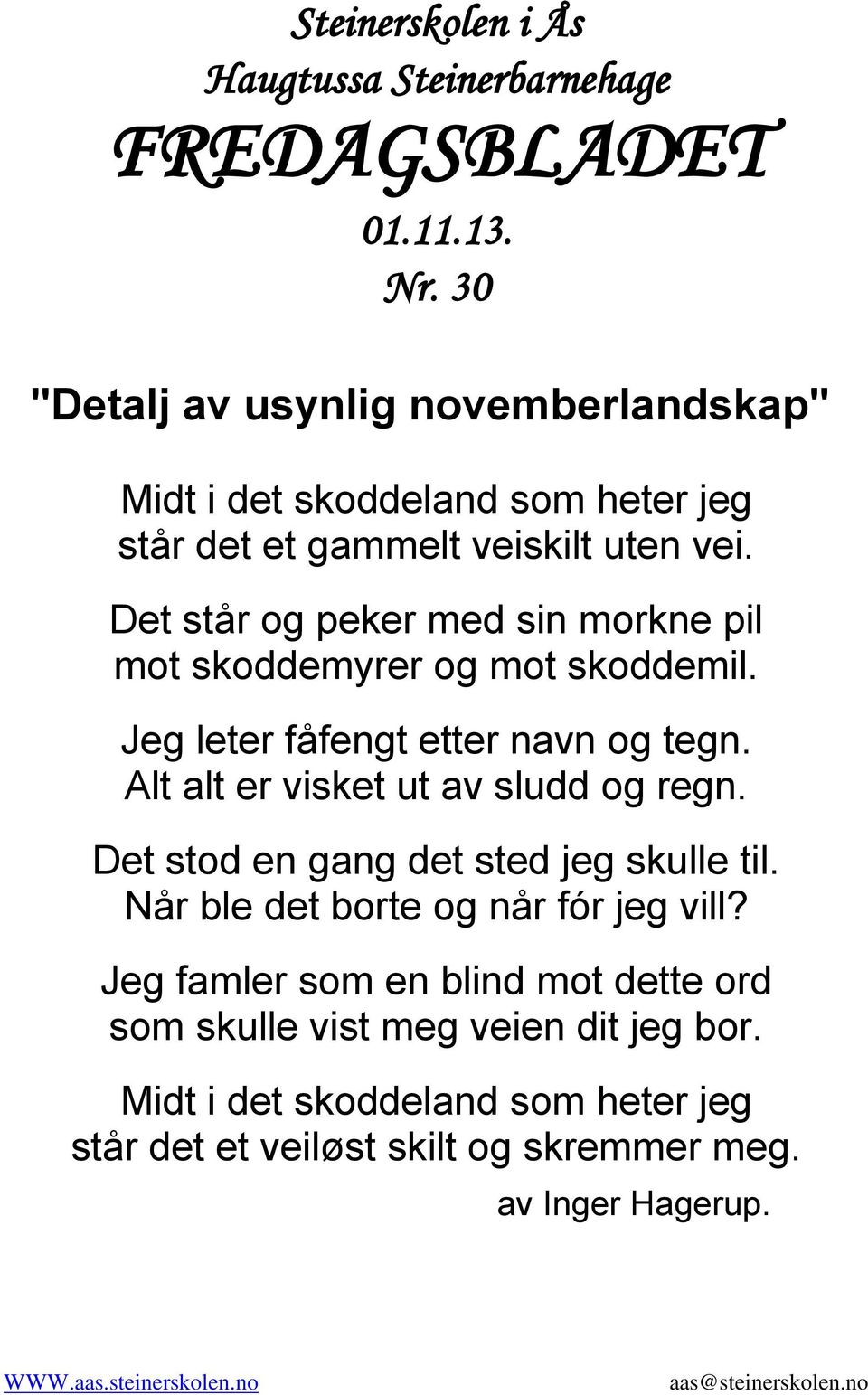 Steinerskolen i Ås
Haugtussa Steinerbarnehage
FREDAGSBLADET
01.11.13.
Nr. 30

"Detalj av usynlig novemberlandskap"

Midt i det skoddeland som heter jeg
står det et gammelt veiskilt uten vei.

Det står og peker med sin morkne pil
mot skoddemyrer og mot skoddemil.

Jeg leter fåfengt etter navn og tegn.
Alt alt er visket ut av sludd og regn.

Det stod en gang det sted jeg skulle til.
Når ble det borte og når fór jeg vill?

Jeg famler som en blind mot dette ord
som skulle vist meg veien dit jeg bor.

Midt i det skoddeland som heter jeg
står det et veiløst skilt og skremmer meg.

av Inger Hagerup.

WWW.aas.steinerskolen.no
aas@steinerskolen.no